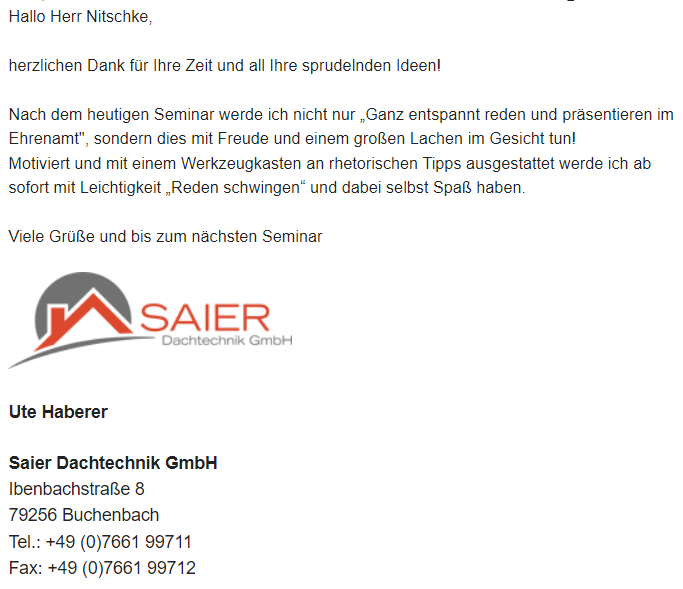 Hallo Herr Nitschke,

herzlichen Dank für Ihre Zeit und all Ihre sprudelnden Ideen!

Nach dem heutigen Seminar werde ich nicht nur „Ganz entspannt reden und präsentieren im Ehrenamt", sondern dies mit Freude und einem großen Lachen im Gesicht tun!
Motiviert und mit einem Werkzeugkasten an rhetorischen Tipps ausgestattet werde ich ab sofort mit Leichtigkeit „Reden schwingen“ und dabei selbst Spaß haben.

Viele Grüße und bis zum nächsten Seminar

SAIER
Dachtechnik GmbH

Ute Haberer

Saier Dachtechnik GmbH
Ibenbachstraße 8
79256 Buchenbach
Tel.: +49 (0)7661 99711
Fax: +49 (0)7661 99712